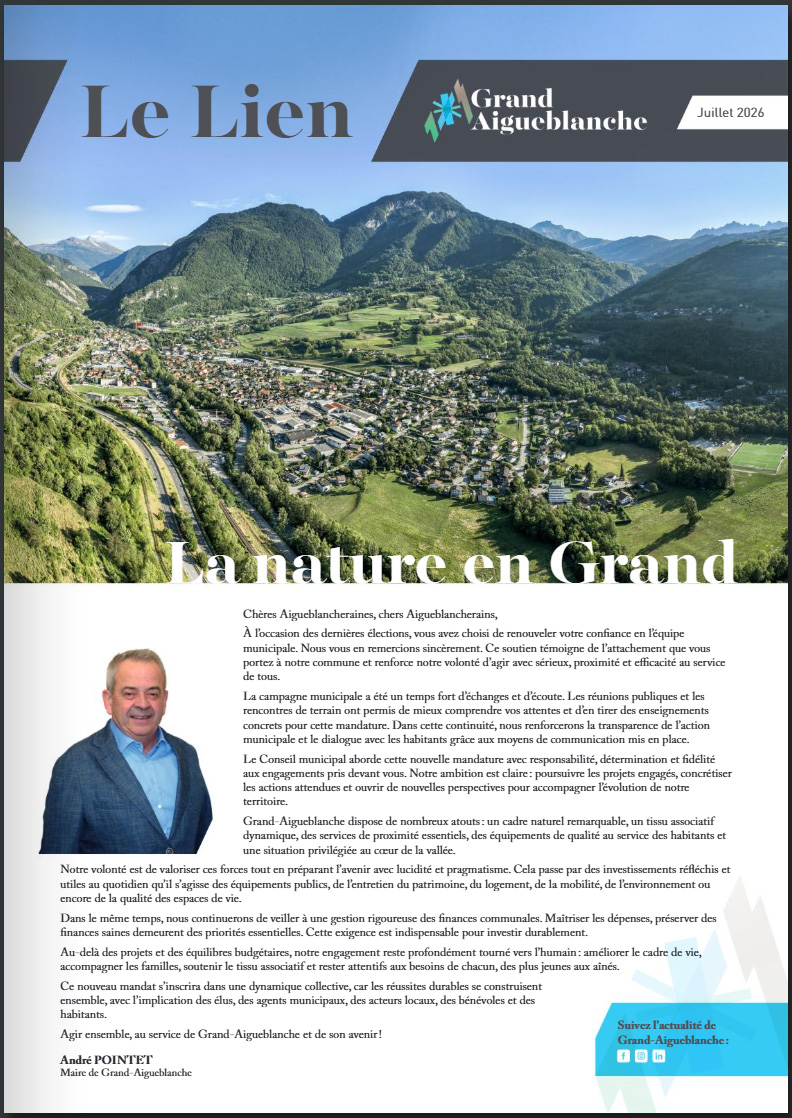 Le Lien

Grand Aigueblanche

Juillet 2026

La nature en Grand

Chères Aigueblancheraines, chers Aigueblancherains,

À l'occasion des dernières élections, vous avez choisi de renouveler votre confiance en l'équipe municipale. Nous vous en remercions sincèrement. Ce soutien témoigne de l'attachement que vous portez à notre commune et renforce notre volonté d'agir avec sérieux, proximité et efficacité au service de tous.

La campagne municipale a été un temps fort d'échanges et d'écoute. Les réunions publiques et les rencontres de terrain ont permis de mieux comprendre vos attentes et d'en tirer des enseignements concrets pour cette mandature. Dans cette continuité, nous renforcerons la transparence de l'action municipale et le dialogue avec les habitants grâce aux moyens de communication mis en place.

Le Conseil municipal aborde cette nouvelle mandature avec responsabilité, détermination et fidélité aux engagements pris devant vous. Notre ambition est claire : poursuivre les projets engagés, concrétiser les actions attendues et ouvrir de nouvelles perspectives pour accompagner l'évolution de notre territoire.

Grand-Aigueblanche dispose de nombreux atouts : un cadre naturel remarquable, un tissu associatif dynamique, des services de proximité essentiels, des équipements de qualité au service des habitants et une situation privilégiée au cœur de la vallée.

Notre volonté est de valoriser ces forces tout en préparant l'avenir avec lucidité et pragmatisme. Cela passe par des investissements réfléchis et utiles au quotidien qu'il s'agisse des équipements publics, de l'entretien du patrimoine, du logement, de la mobilité, de l'environnement ou encore de la qualité des espaces de vie.

Dans le même temps, nous continuerons de veiller à une gestion rigoureuse des finances communales. Maîtriser les dépenses, préserver des finances saines demeurent des priorités essentielles. Cette exigence est indispensable pour investir durablement.

Au-delà des projets et des équilibres budgétaires, notre engagement reste profondément tourné vers l'humain : améliorer le cadre de vie, accompagner les familles, soutenir le tissu associatif et rester attentifs aux besoins de chacun, des plus jeunes aux aînés.

Ce nouveau mandat s'inscrira dans une dynamique collective, car les réussites durables se construisent ensemble, avec l'implication des élus, des agents municipaux, des acteurs locaux, des bénévoles et des habitants.

Agir ensemble, au service de Grand-Aigueblanche et de son avenir !

André POINTET
Maire de Grand-Aigueblanche

Suivez l'actualité de Grand-Aigueblanche :